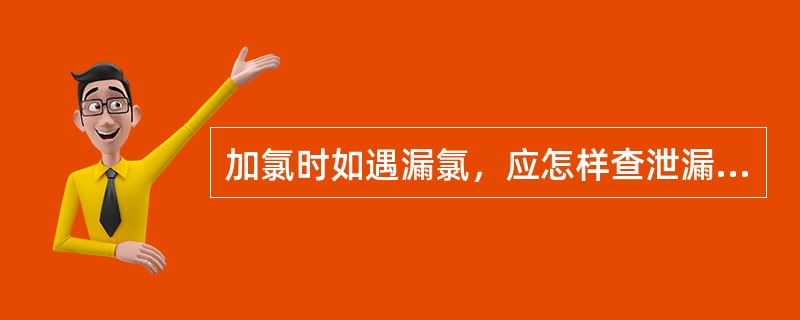 加氯时如遇漏氯，应怎样查泄漏...